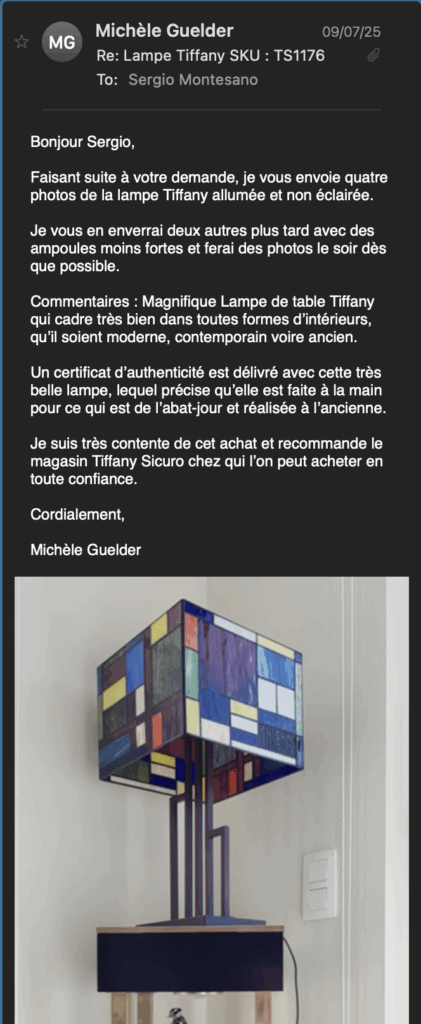 MG Michèle Guelder 09/07/25
Re: Lampe Tiffany SKU : TS1176
To: Sergio Montesano

Bonjour Sergio,

Faisant suite à votre demande, je vous envoie quatre photos de la lampe Tiffany allumée et non éclairée.

Je vous en enverrai deux autres plus tard avec des ampoules moins fortes et ferai des photos le soir dès que possible.

Commentaires : Magnifique Lampe de table Tiffany qui cadre très bien dans toutes formes d'intérieurs, qu'il soient moderne, contemporain voire ancien.

Un certificat d'authenticité est délivré avec cette très belle lampe, lequel précise qu'elle est faite à la main pour ce qui est de l'abat-jour et réalisée à l'ancienne.

Je suis très contente de cet achat et recommande le magasin Tiffany Sicuro chez qui l'on peut acheter en toute confiance.

Cordialement,

Michèle Guelder